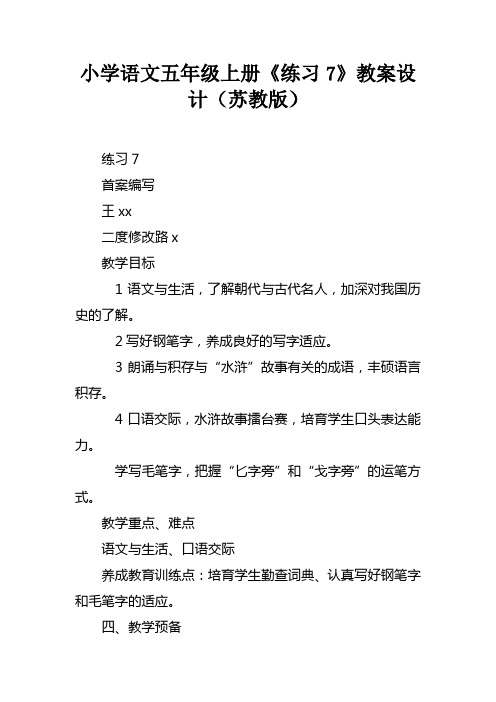 小学语文五年级上册《练习 7》教案设计（苏教版）

练习 7

首案编写

王 xx

二度修改路 x

教学目标

1 语文与生活，了解朝代与古代名人，加深对我国历史的了解。

2 写好钢笔字，养成良好的写字适应。

3 朗诵与积存与“水浒”故事有关的成语，丰硕语言积存。

4 口语交际，水浒故事擂台赛，培育学生口头表达能力。

学写毛笔字，把握“匕字旁”和“戈字旁”的运笔方式。

教学重点、难点

语文与生活、口语交际

养成教育训练点：培育学生勤查词典、认真写好钢笔字和毛笔字的适应。

四、教学预备